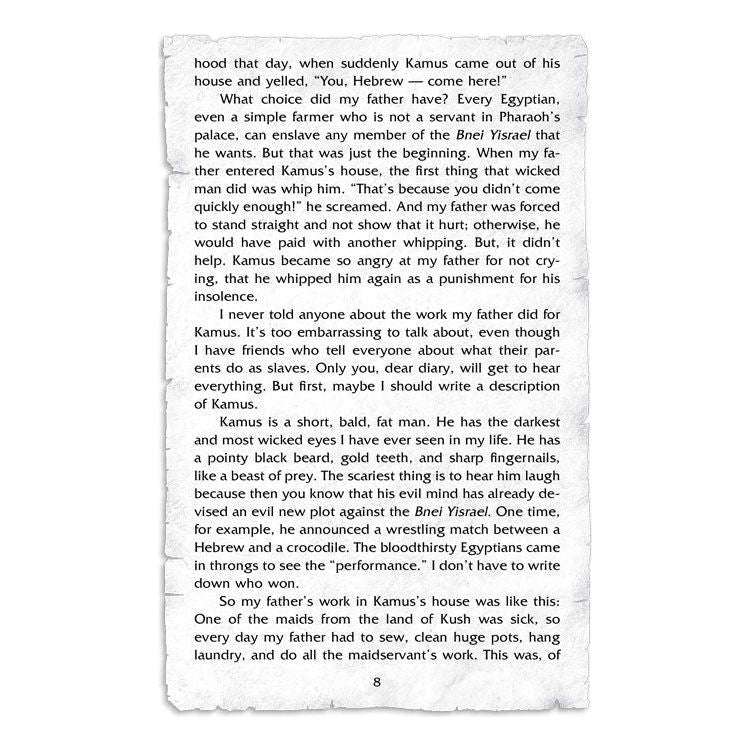 hood that day, when suddenly Kamus came out of his house and yelled, "You, Hebrew — come here!"

What choice did my father have? Every Egyptian, even a simple farmer who is not a servant in Pharaoh's palace, can enslave any member of the Bnei Yisrael that he wants. But that was just the beginning. When my father entered Kamus's house, the first thing that wicked man did was whip him. "That's because you didn't come quickly enough!" he screamed. And my father was forced to stand straight and not show that it hurt; otherwise, he would have paid with another whipping. But, it didn't help. Kamus became so angry at my father for not crying, that he whipped him again as a punishment for his insolence.

I never told anyone about the work my father did for Kamus. It's too embarrassing to talk about, even though I have friends who tell everyone about what their parents do as slaves. Only you, dear diary, will get to hear everything. But first, maybe I should write a description of Kamus.

Kamus is a short, bald, fat man. He has the darkest and most wicked eyes I have ever seen in my life. He has a pointy black beard, gold teeth, and sharp fingernails, like a beast of prey. The scariest thing is to hear him laugh because then you know that his evil mind has already devised an evil new plot against the Bnei Yisrael. One time, for example, he announced a wrestling match between a Hebrew and a crocodile. The bloodthirsty Egyptians came in throngs to see the "performance." I don't have to write down who won.

So my father's work in Kamus's house was like this: One of the maids from the land of Kush was sick, so every day my father had to sew, clean huge pots, hang laundry, and do all the maidservant's work. This was, of

8